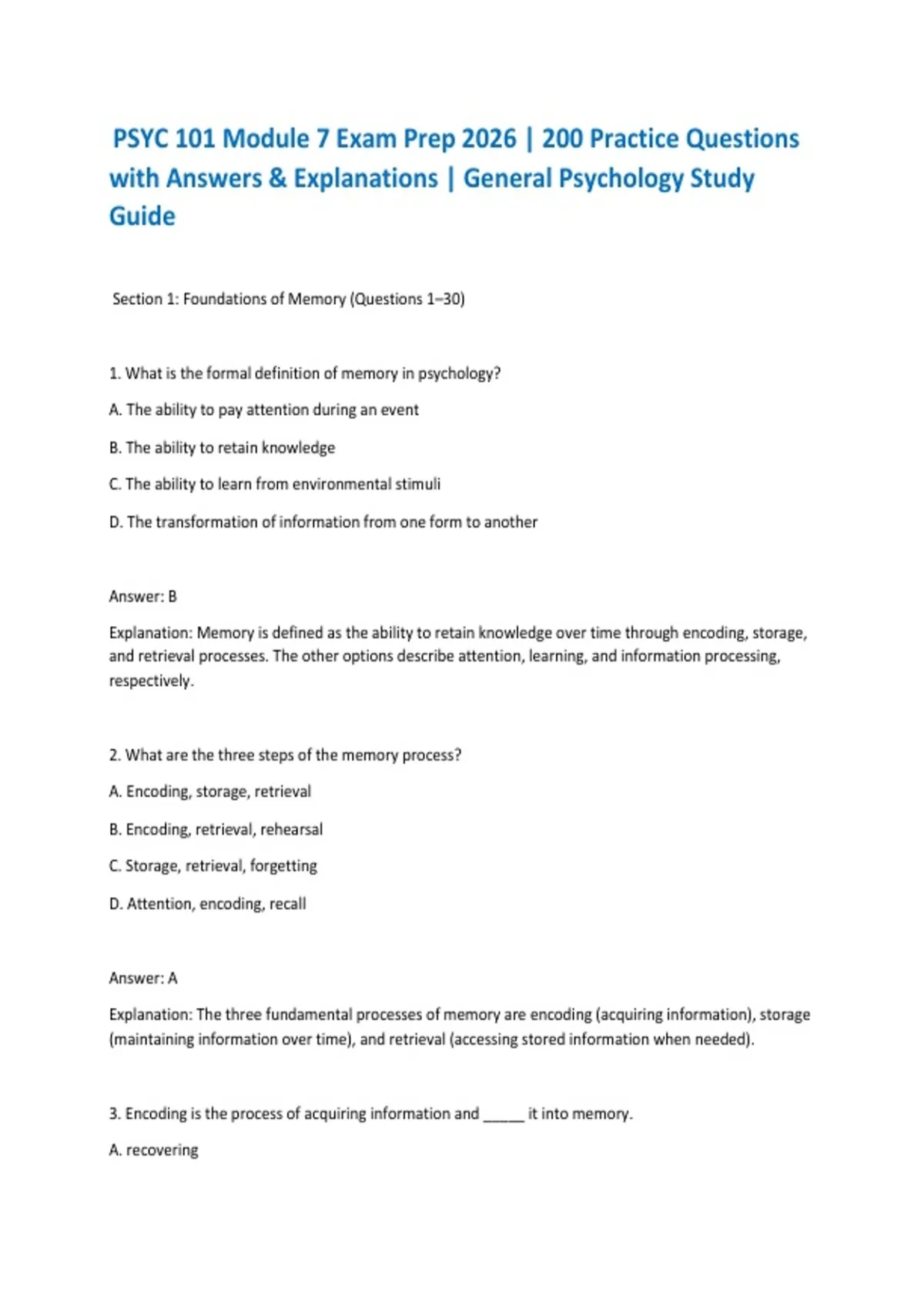 PSYC 101 Module 7 Exam Prep 2026 | 200 Practice Questions with Answers & Explanations | General Psychology Study Guide

Section 1: Foundations of Memory (Questions 1–30)

1. What is the formal definition of memory in psychology?

A. The ability to pay attention during an event

B. The ability to retain knowledge

C. The ability to learn from environmental stimuli

D. The transformation of information from one form to another

Answer: B

Explanation: Memory is defined as the ability to retain knowledge over time through encoding, storage, and retrieval processes. The other options describe attention, learning, and information processing, respectively.

2. What are the three steps of the memory process?

A. Encoding, storage, retrieval

B. Encoding, retrieval, rehearsal

C. Storage, retrieval, forgetting

D. Attention, encoding, recall

Answer: A

Explanation: The three fundamental processes of memory are encoding (acquiring information), storage (maintaining information over time), and retrieval (accessing stored information when needed).

3. Encoding is the process of acquiring information and _____ it into memory.

A. recovering